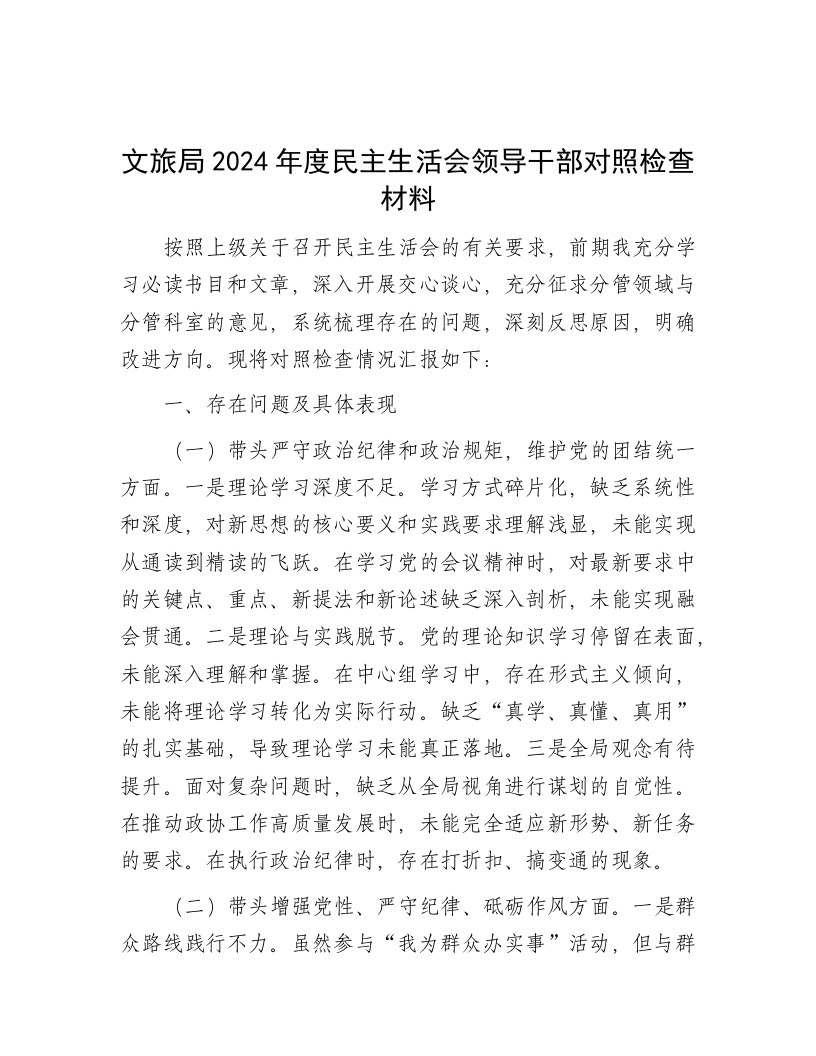 文旅局 2024 年度民主生活会领导干部对照检查材料

按照上级关于召开民主生活会的有关要求，前期我充分学习必读书目和文章，深入开展交心谈心，充分征求分管领域与分管科室的意见，系统梳理存在的问题，深刻反思原因，明确改进方向。现将对照检查情况汇报如下：

一、存在问题及具体表现

（一）带头严守政治纪律和政治规矩，维护党的团结统一方面。一是理论学习深度不足。学习方式碎片化，缺乏系统性和深度，对新思想的核心要义和实践要求理解浅显，未能实现从通读到精读的飞跃。在学习党的会议精神时，对最新要求中的关键点、重点、新提法和新论述缺乏深入剖析，未能实现融会贯通。二是理论与实践脱节。党的理论知识学习停留在表面，未能深入理解和掌握。在中心组学习中，存在形式主义倾向，未能将理论学习转化为实际行动。缺乏“真学、真懂、真用”的扎实基础，导致理论学习未能真正落地。三是全局观念有待提升。面对复杂问题时，缺乏从全局视角进行谋划的自觉性。在推动政协工作高质量发展时，未能完全适应新形势、新任务的要求。在执行政治纪律时，存在打折扣、搞变通的现象。

（二）带头增强党性、严守纪律、砥砺作风方面。一是群众路线践行不力。虽然参与“我为群众办实事”活动，但与群